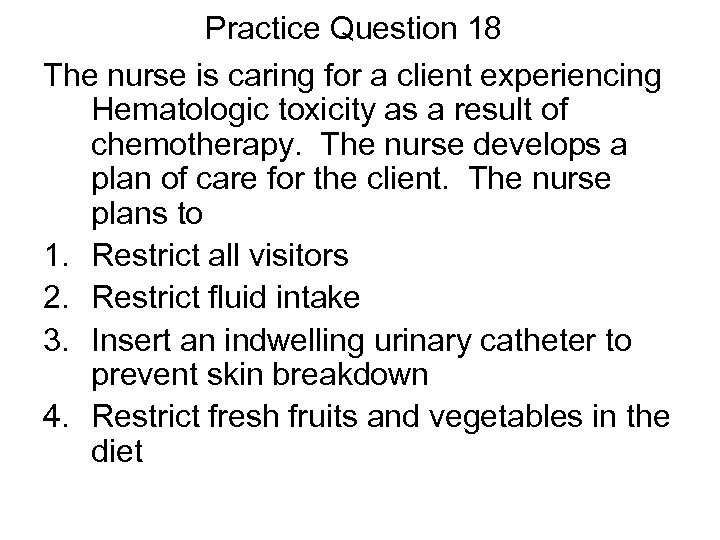 Practice Question 18

The nurse is caring for a client experiencing Hematologic toxicity as a result of chemotherapy.  The nurse develops a plan of care for the client.  The nurse plans to

1. Restrict all visitors
2. Restrict fluid intake
3. Insert an indwelling urinary catheter to prevent skin breakdown
4. Restrict fresh fruits and vegetables in the diet